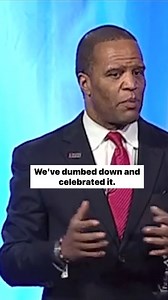 We've dumbed down and celebrated it.